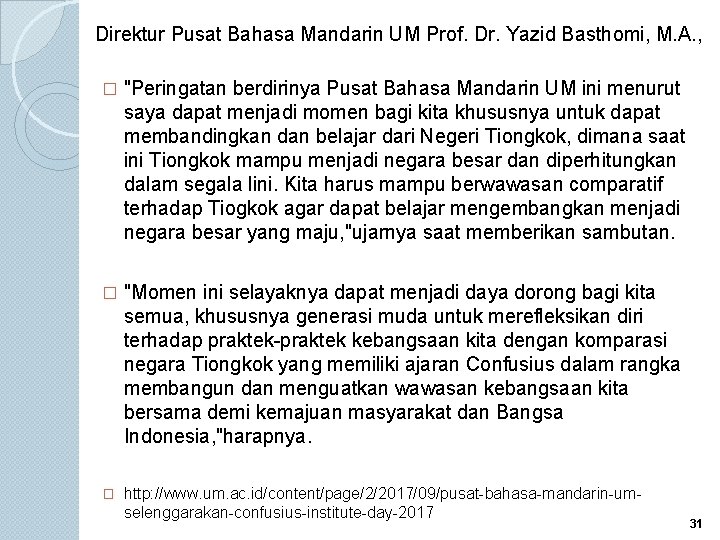 Direktur Pusat Bahasa Mandarin UM Prof. Dr. Yazid Basthomi, M.A.,

☐ "Peringatan berdirinya Pusat Bahasa Mandarin UM ini menurut saya dapat menjadi momen bagi kita khususnya untuk dapat membandingkan dan belajar dari Negeri Tiongkok, dimana saat ini Tiongkok mampu menjadi negara besar dan diperhitungkan dalam segala lini. Kita harus mampu berwawasan comparatif terhadap Tiogkok agar dapat belajar mengembangkan menjadi negara besar yang maju,"ujarnya saat memberikan sambutan.

☐ "Momen ini selayaknya dapat menjadi daya dorong bagi kita semua, khususnya generasi muda untuk merefleksikan diri terhadap praktek-praktek kebangsaan kita dengan komparasi negara Tiongkok yang memiliki ajaran Confusius dalam rangka membangun dan menguatkan wawasan kebangsaan kita bersama demi kemajuan masyarakat dan Bangsa Indonesia,"harapnya.

☐ http://www.um.ac.id/content/page/2/2017/09/pusat-bahasa-mandarin-um-selenggarakan-confusius-institute-day-2017

31